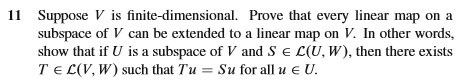 11 Suppose $V$ is finite-dimensional. Prove that every linear map on a subspace of $V$ can be extended to a linear map on $V$. In other words, show that if $U$ is a subspace of $V$ and $S \in \mathcal{L}(U, W)$, then there exists $T \in \mathcal{L}(V, W)$ such that $Tu = Su$ for all $u \in U$.